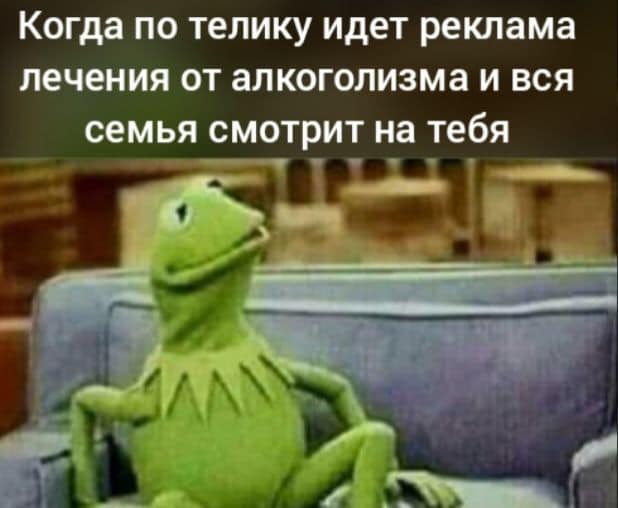 Когда по телику идет реклама лечения от алкоголизма и вся семья смотрит на тебя